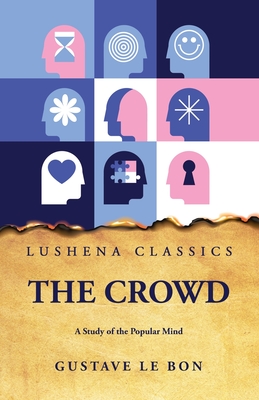 LUSHENA CLASSICS

THE CROWD

A Study of the Popular Mind

GUSTAVE LE BON